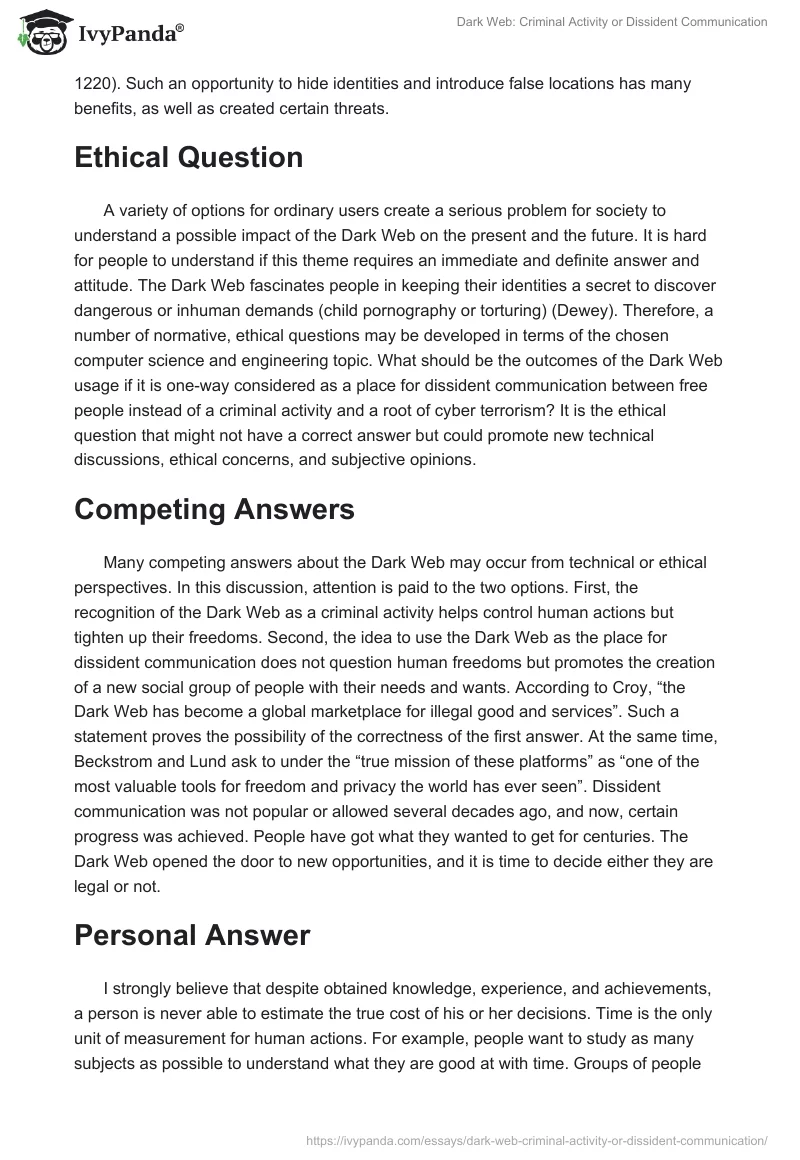 IvyPanda®

Dark Web: Criminal Activity or Dissident Communication

1220). Such an opportunity to hide identities and introduce false locations has many benefits, as well as created certain threats.

Ethical Question

A variety of options for ordinary users create a serious problem for society to understand a possible impact of the Dark Web on the present and the future. It is hard for people to understand if this theme requires an immediate and definite answer and attitude. The Dark Web fascinates people in keeping their identities a secret to discover dangerous or inhuman demands (child pornography or torturing) (Dewey). Therefore, a number of normative, ethical questions may be developed in terms of the chosen computer science and engineering topic. What should be the outcomes of the Dark Web usage if it is one-way considered as a place for dissident communication between free people instead of a criminal activity and a root of cyber terrorism? It is the ethical question that might not have a correct answer but could promote new technical discussions, ethical concerns, and subjective opinions.

Competing Answers

Many competing answers about the Dark Web may occur from technical or ethical perspectives. In this discussion, attention is paid to the two options. First, the recognition of the Dark Web as a criminal activity helps control human actions but tighten up their freedoms. Second, the idea to use the Dark Web as the place for dissident communication does not question human freedoms but promotes the creation of a new social group of people with their needs and wants. According to Croy, “the Dark Web has become a global marketplace for illegal good and services”. Such a statement proves the possibility of the correctness of the first answer. At the same time, Beckstrom and Lund ask to under the “true mission of these platforms” as “one of the most valuable tools for freedom and privacy the world has ever seen”. Dissident communication was not popular or allowed several decades ago, and now, certain progress was achieved. People have got what they wanted to get for centuries. The Dark Web opened the door to new opportunities, and it is time to decide either they are legal or not.

Personal Answer

I strongly believe that despite obtained knowledge, experience, and achievements, a person is never able to estimate the true cost of his or her decisions. Time is the only unit of measurement for human actions. For example, people want to study as many subjects as possible to understand what they are good at with time. Groups of people

https://ivypanda.com/essays/dark-web-criminal-activity-or-dissident-communication/